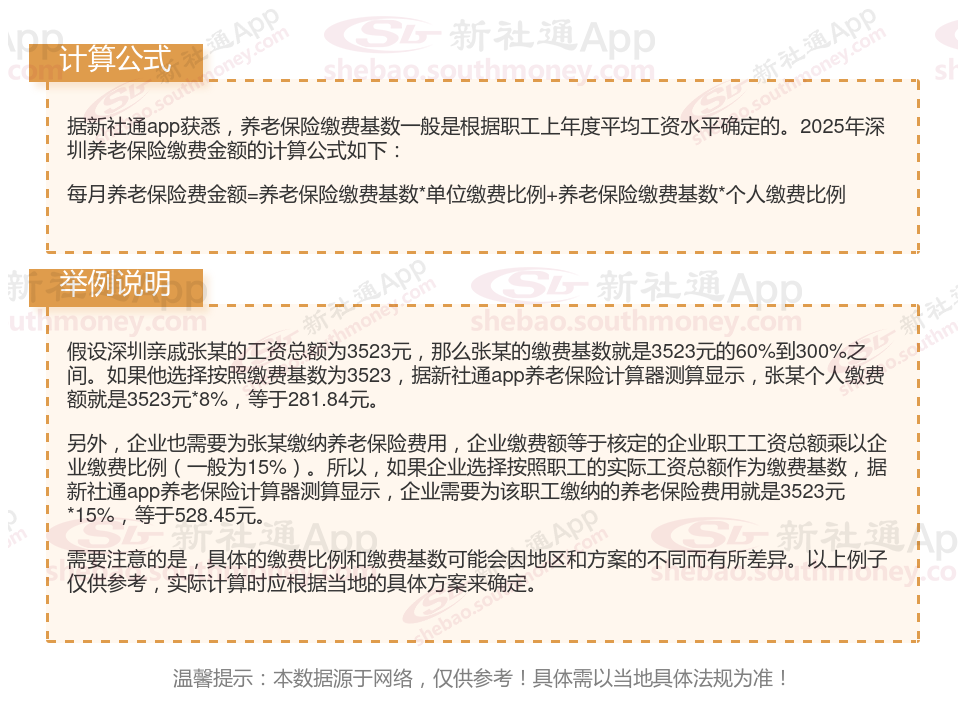 计算公式

据新社通app获悉，养老保险缴费基数一般是根据职工上年度平均工资水平确定的。2025年深圳养老保险缴费金额的计算公式如下：

每月养老保险费金额=养老保险缴费基数*单位缴费比例+养老保险缴费基数*个人缴费比例

举例说明

假设深圳亲戚张某的工资总额为3523元，那么张某的缴费基数就是3523元的60%到300%之间。如果他选择按照缴费基数为3523，据新社通app养老保险计算器测算显示，张某个人缴费额就是3523元*8%，等于281.84元。

另外，企业也需要为张某缴纳养老保险费用，企业缴费额等于核定的企业职工工资总额乘以企业缴费比例（一般为15%）。所以，如果企业选择按照职工的实际工资总额作为缴费基数，据新社通app养老保险计算器测算显示，企业需要为该职工缴纳的养老保险费用就是3523元*15%，等于528.45元。

需要注意的是，具体的缴费比例和缴费基数可能会因地区和方案的不同而有所差异。以上例子仅供参考，实际计算时应根据当地的具体方案来确定。

温馨提示：本数据源于网络，仅供参考！具体需以当地具体法规为准！

新社通App
shebao.southmoney.com